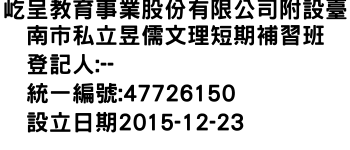 屹呈教育事業股份有限公司附設臺南市私立昱儒文理短期補習班
登記人:--
統一編號:47726150
設立日期2015-12-23